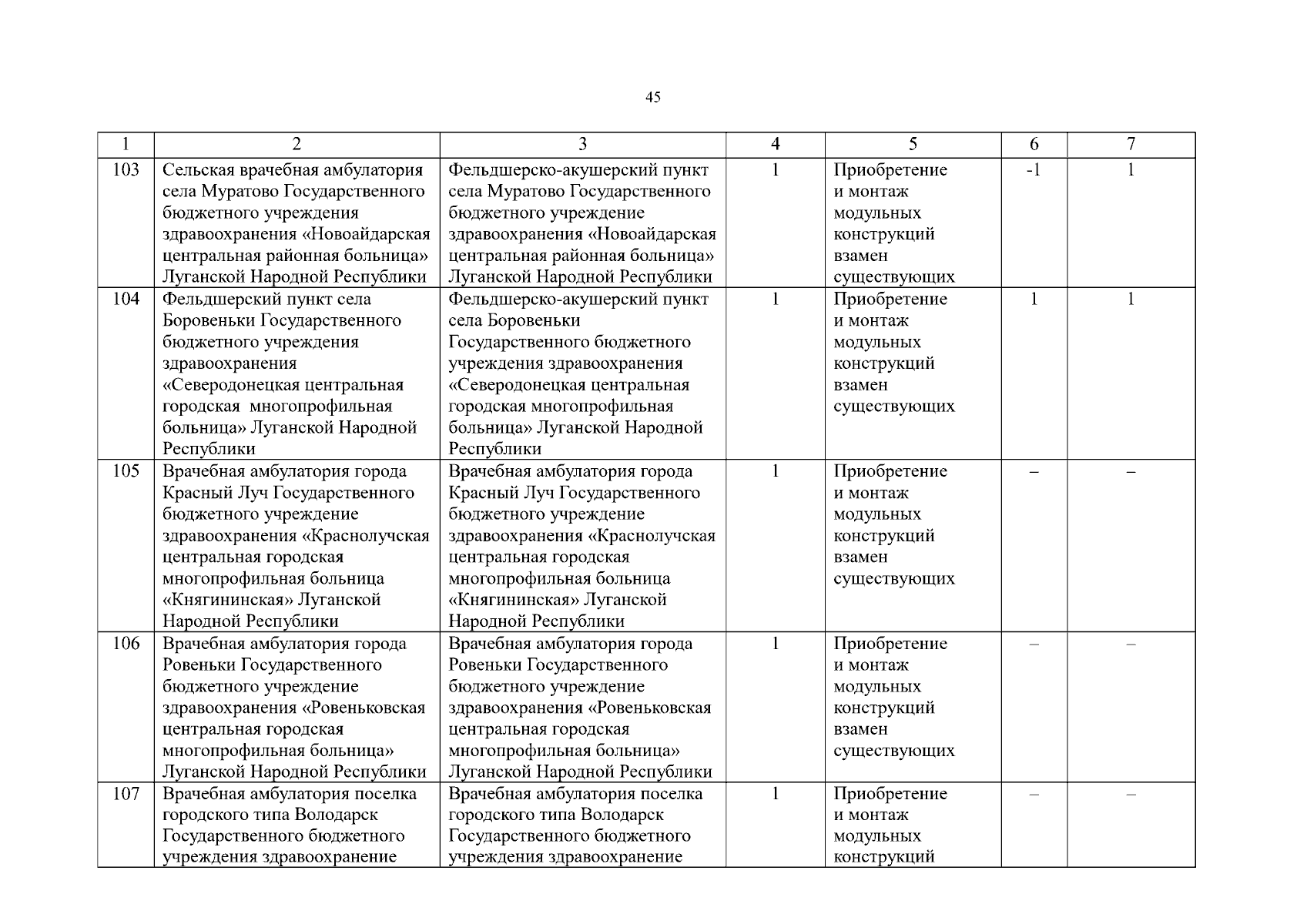 45

| 1 | 2 | 3 | 4 | 5 | 6 | 7 |
|---|---|---|---|---|---|---|
| 103 | Сельская врачебная амбулатория села Муратово Государственного бюджетного учреждения здравоохранения «Новоайдарская центральная районная больница» Луганской Народной Республики | Фельдшерско-акушерский пункт села Муратово Государственного бюджетного учреждение здравоохранения «Новоайдарская центральная районная больница» Луганской Народной Республики | 1 | Приобретение и монтаж модульных конструкций взамен существующих | -1 | 1 |
| 104 | Фельдшерский пункт села Боровеньки Государственного бюджетного учреждения здравоохранения «Северодонецкая центральная городская многопрофильная больница» Луганской Народной Республики | Фельдшерско-акушерский пункт села Боровеньки Государственного бюджетного учреждения здравоохранения «Северодонецкая центральная городская многопрофильная больница» Луганской Народной Республики | 1 | Приобретение и монтаж модульных конструкций взамен существующих | 1 | 1 |
| 105 | Врачебная амбулатория города Красный Луч Государственного бюджетного учреждение здравоохранения «Краснолучская центральная городская многопрофильная больница «Княгининская» Луганской Народной Республики | Врачебная амбулатория города Красный Луч Государственного бюджетного учреждение здравоохранения «Краснолучская центральная городская многопрофильная больница «Княгининская» Луганской Народной Республики | 1 | Приобретение и монтаж модульных конструкций взамен существующих | – | – |
| 106 | Врачебная амбулатория города Ровеньки Государственного бюджетного учреждение здравоохранения «Ровеньковская центральная городская многопрофильная больница» Луганской Народной Республики | Врачебная амбулатория города Ровеньки Государственного бюджетного учреждение здравоохранения «Ровеньковская центральная городская многопрофильная больница» Луганской Народной Республики | 1 | Приобретение и монтаж модульных конструкций взамен существующих | – | – |
| 107 | Врачебная амбулатория поселка городского типа Володарск Государственного бюджетного учреждения здравоохранение | Врачебная амбулатория поселка городского типа Володарск Государственного бюджетного учреждения здравоохранение | 1 | Приобретение и монтаж модульных конструкций | – | – |